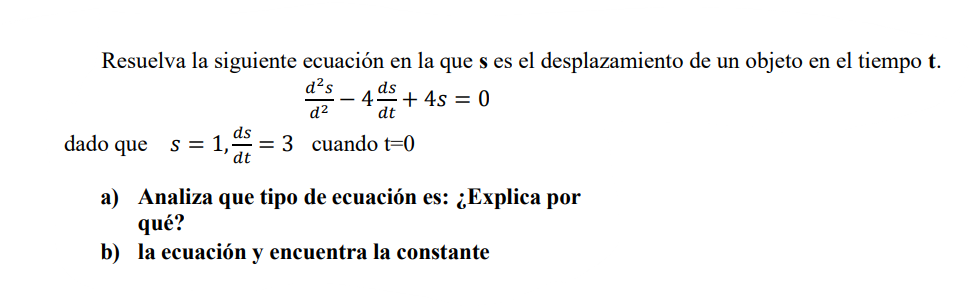 Resuelva la siguiente ecuación en la que **s** es el desplazamiento de un objeto en el tiempo **t**.

$\frac{d^2s}{d^2} - 4\frac{ds}{dt} + 4s = 0$

dado que $s = 1, \frac{ds}{dt} = 3$ cuando t=0

a) Analiza que tipo de ecuación es: ¿Explica por qué?

b) la ecuación y encuentra la constante